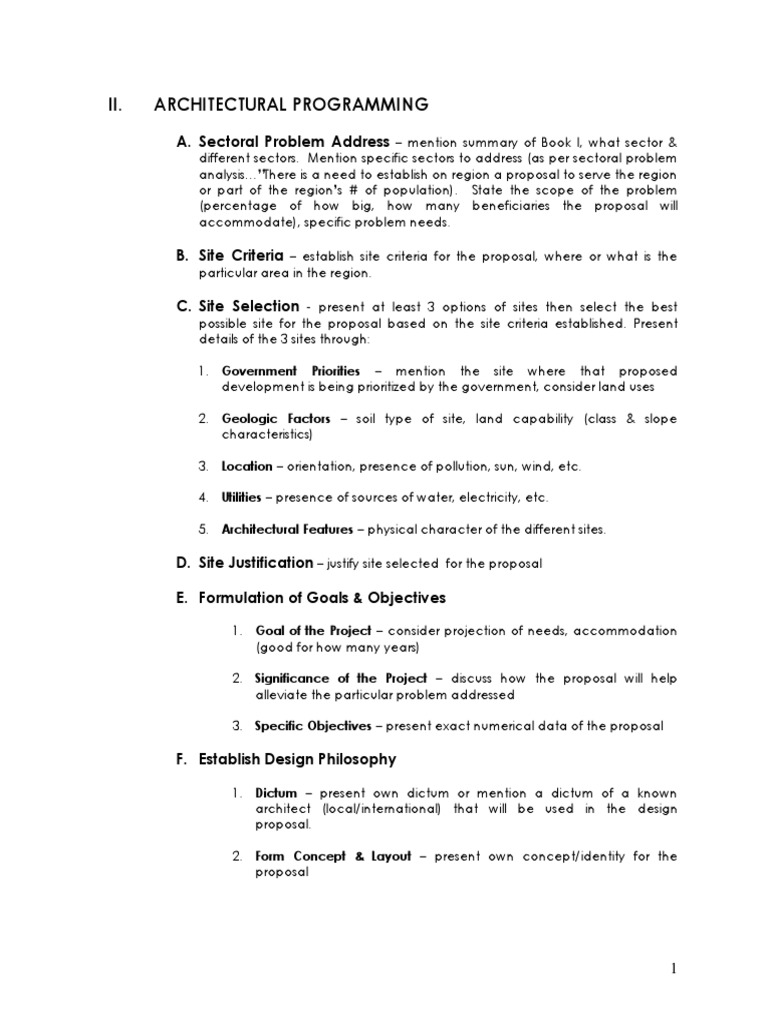 II. ARCHITECTURAL PROGRAMMING

A. Sectoral Problem Address – mention summary of Book I, what sector & different sectors. Mention specific sectors to address (as per sectoral problem analysis…"There is a need to establish on region a proposal to serve the region or part of the region's # of population). State the scope of the problem (percentage of how big, how many beneficiaries the proposal will accommodate), specific problem needs.

B. Site Criteria – establish site criteria for the proposal, where or what is the particular area in the region.

C. Site Selection - present at least 3 options of sites then select the best possible site for the proposal based on the site criteria established. Present details of the 3 sites through:

1. Government Priorities – mention the site where that proposed development is being prioritized by the government, consider land uses

2. Geologic Factors – soil type of site, land capability (class & slope characteristics)

3. Location – orientation, presence of pollution, sun, wind, etc.

4. Utilities – presence of sources of water, electricity, etc.

5. Architectural Features – physical character of the different sites.

D. Site Justification – justify site selected for the proposal

E. Formulation of Goals & Objectives

1. Goal of the Project – consider projection of needs, accommodation (good for how many years)

2. Significance of the Project – discuss how the proposal will help alleviate the particular problem addressed

3. Specific Objectives – present exact numerical data of the proposal

F. Establish Design Philosophy

1. Dictum – present own dictum or mention a dictum of a known architect (local/international) that will be used in the design proposal.

2. Form Concept & Layout – present own concept/identity for the proposal

1